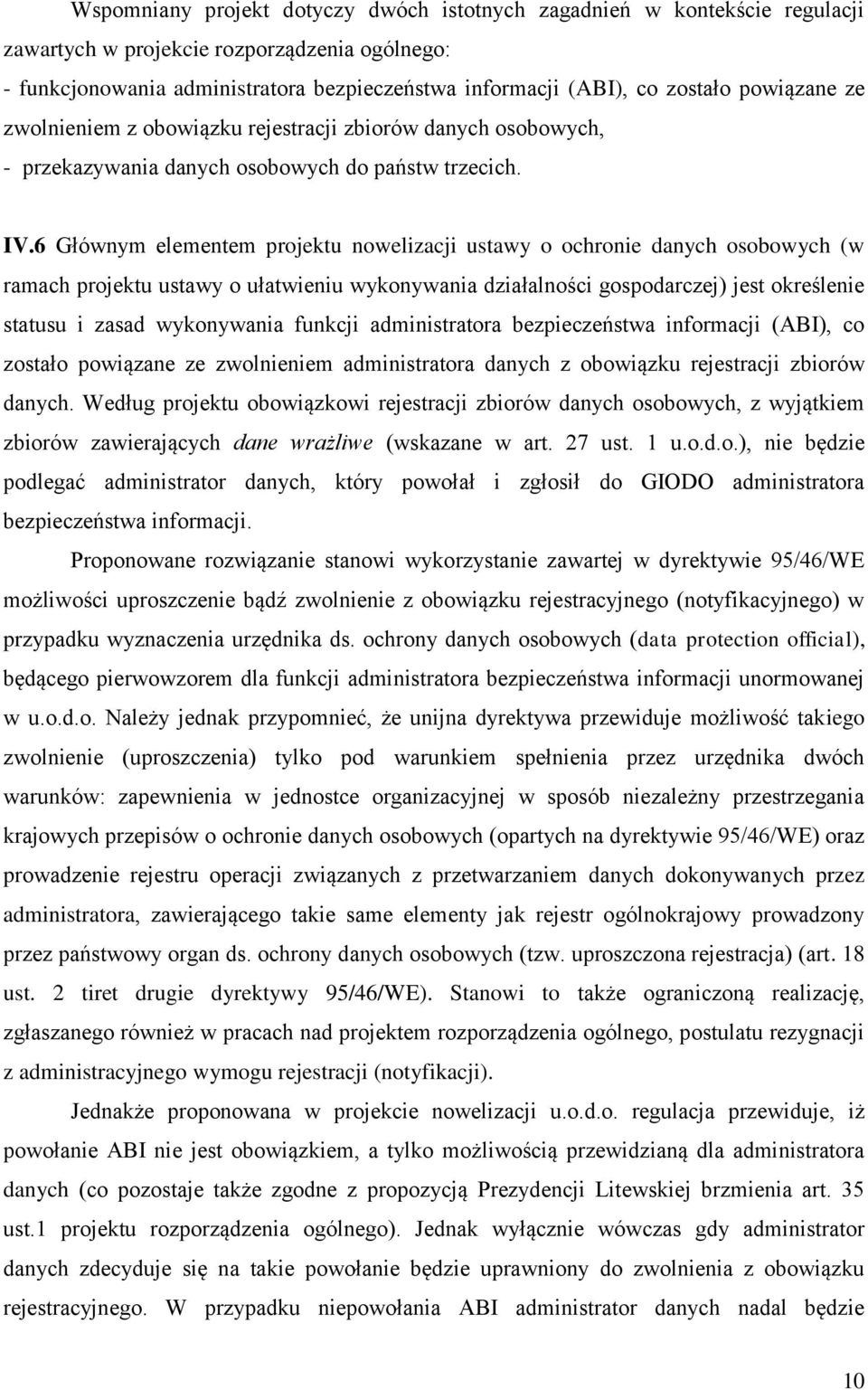 Wspomniany projekt dotyczy dwóch istotnych zagadnień w kontekście regulacji zawartych w projekcie rozporządzenia ogólnego:
- funkcjonowania administratora bezpieczeństwa informacji (ABI), co zostało powiązane ze zwolnieniem z obowiązku rejestracji zbiorów danych osobowych,
- przekazywania danych osobowych do państw trzecich.

IV.6 Głównym elementem projektu nowelizacji ustawy o ochronie danych osobowych (w ramach projektu ustawy o ułatwieniu wykonywania działalności gospodarczej) jest określenie statusu i zasad wykonywania funkcji administratora bezpieczeństwa informacji (ABI), co zostało powiązane ze zwolnieniem administratora danych z obowiązku rejestracji zbiorów danych. Według projektu obowiązkowi rejestracji zbiorów danych osobowych, z wyjątkiem zbiorów zawierających dane wrażliwe (wskazane w art. 27 ust. 1 u.o.d.o.), nie będzie podlegać administrator danych, który powołał i zgłosił do GIODO administratora bezpieczeństwa informacji.

Proponowane rozwiązanie stanowi wykorzystanie zawartej w dyrektywie 95/46/WE możliwości uproszczenie bądź zwolnienie z obowiązku rejestracyjnego (notyfikacyjnego) w przypadku wyznaczenia urzędnika ds. ochrony danych osobowych (data protection official), będącego pierwowzorem dla funkcji administratora bezpieczeństwa informacji unormowanej w u.o.d.o. Należy jednak przypomnieć, że unijna dyrektywa przewiduje możliwość takiego zwolnienie (uproszczenia) tylko pod warunkiem spełnienia przez urzędnika dwóch warunków: zapewnienia w jednostce organizacyjnej w sposób niezależny przestrzegania krajowych przepisów o ochronie danych osobowych (opartych na dyrektywie 95/46/WE) oraz prowadzenie rejestru operacji związanych z przetwarzaniem danych dokonywanych przez administratora, zawierającego takie same elementy jak rejestr ogólnokrajowy prowadzony przez państwowy organ ds. ochrony danych osobowych (tzw. uproszczona rejestracja) (art. 18 ust. 2 tiret drugie dyrektywy 95/46/WE). Stanowi to także ograniczoną realizację, zgłaszanego również w pracach nad projektem rozporządzenia ogólnego, postulatu rezygnacji z administracyjnego wymogu rejestracji (notyfikacji).

Jednakże proponowana w projekcie nowelizacji u.o.d.o. regulacja przewiduje, iż powołanie ABI nie jest obowiązkiem, a tylko możliwością przewidzianą dla administratora danych (co pozostaje także zgodne z propozycją Prezydencji Litewskiej brzmienia art. 35 ust.1 projektu rozporządzenia ogólnego). Jednak wyłącznie wówczas gdy administrator danych zdecyduje się na takie powołanie będzie uprawniony do zwolnienia z obowiązku rejestracyjnego. W przypadku niepowołania ABI administrator danych nadal będzie

10